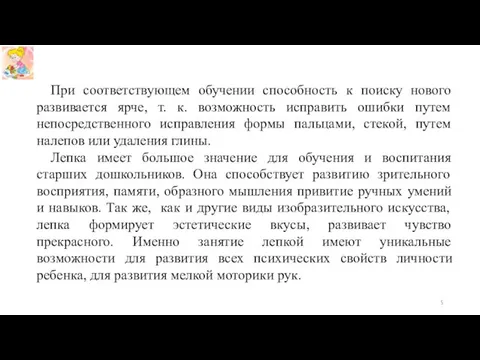 При соответствующем обучении способность к поиску нового развивается ярче, т. к. возможность исправить ошибки путем непосредственного исправления формы пальцами, стекой, путем налепов или удаления глины.

Лепка имеет большое значение для обучения и воспитания старших дошкольников. Она способствует развитию зрительного восприятия, памяти, образного мышления привитие ручных умений и навыков. Так же, как и другие виды изобразительного искусства, лепка формирует эстетические вкусы, развивает чувство прекрасного. Именно занятие лепкой имеют уникальные возможности для развития всех психических свойств личности ребенка, для развития мелкой моторики рук.

5